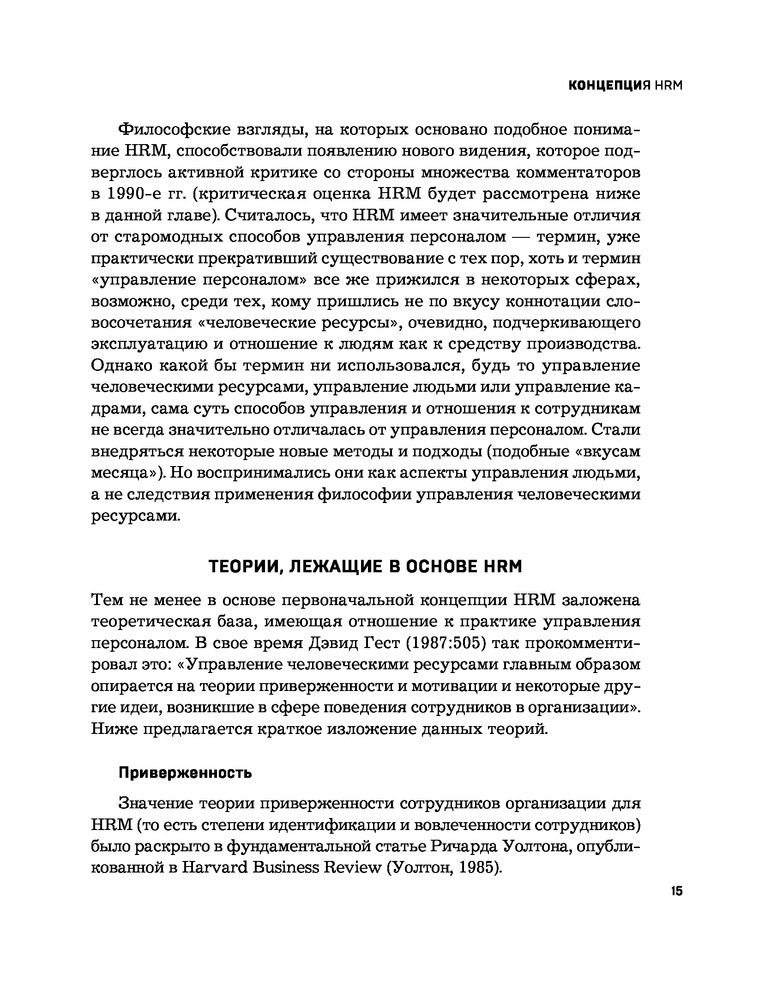 КОНЦЕПЦИЯ HRM

Философские взгляды, на которых основано подобное понимание HRM, способствовали появлению нового видения, которое подверглось активной критике со стороны множества комментаторов в 1990-е гг. (критическая оценка HRM будет рассмотрена ниже в данной главе). Считалось, что HRM имеет значительные отличия от старомодных способов управления персоналом — термин, уже практически прекративший существование с тех пор, хоть и термин «управление персоналом» все же прижился в некоторых сферах, возможно, среди тех, кому пришлись не по вкусу коннотации словосочетания «человеческие ресурсы», очевидно, подчеркивающего эксплуатацию и отношение к людям как к средству производства. Однако какой бы термин ни использовался, будь то управление человеческими ресурсами, управление людьми или управление кадрами, сама суть способов управления и отношения к сотрудникам не всегда значительно отличалась от управления персоналом. Стали внедряться некоторые новые методы и подходы (подобные «вкусам месяца»). Но воспринимались они как аспекты управления людьми, а не следствия применения философии управления человеческими ресурсами.

ТЕОРИИ, ЛЕЖАЩИЕ В ОСНОВЕ HRM

Тем не менее в основе первоначальной концепции HRM заложена теоретическая база, имеющая отношение к практике управления персоналом. В свое время Дэвид Гест (1987:505) так прокомментировал это: «Управление человеческими ресурсами главным образом опирается на теории приверженности и мотивации и некоторые другие идеи, возникшие в сфере поведения сотрудников в организации». Ниже предлагается краткое изложение данных теорий.

Приверженность

Значение теории приверженности сотрудников организации для HRM (то есть степени идентификации и вовлеченности сотрудников) было раскрыто в фундаментальной статье Ричарда Уолтона, опубликованной в Harvard Business Review (Уолтон, 1985).

15